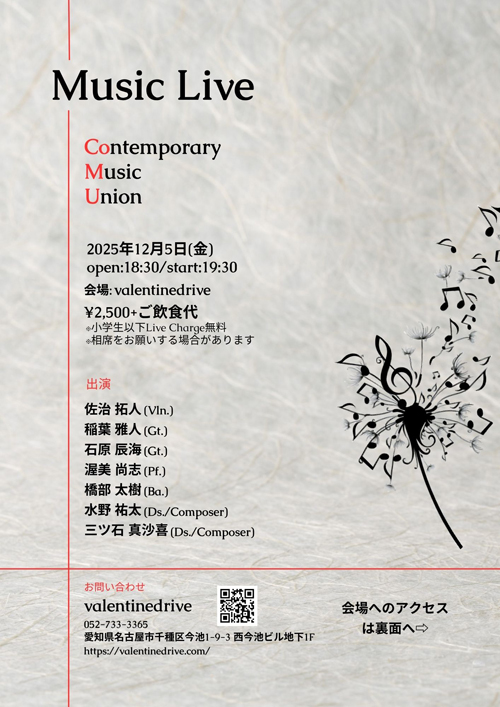 Music Live

Contemporary
Music
Union

2025年12月5日(金)
open:18:30/start:19:30

会場: valentinedrive

¥2,500+ご飲食代
※小学生以下Live Charge無料
※相席をお願いする場合があります

出演

佐治 拓人 (Vln.)
稲葉 雅人 (Gt.)
石原 辰海 (Gt.)
渥美 尚志 (Pf.)
橋部 太樹 (Ba.)
水野 祐太 (Ds./Composer)
三ツ石 真沙喜 (Ds./Composer)

お問い合わせ
valentinedrive
052-733-3365
愛知県名古屋市千種区今池1-9-3 西今池ビル地下1F
https://valentinedrive.com/

会場へのアクセス
は裏面へ⇨